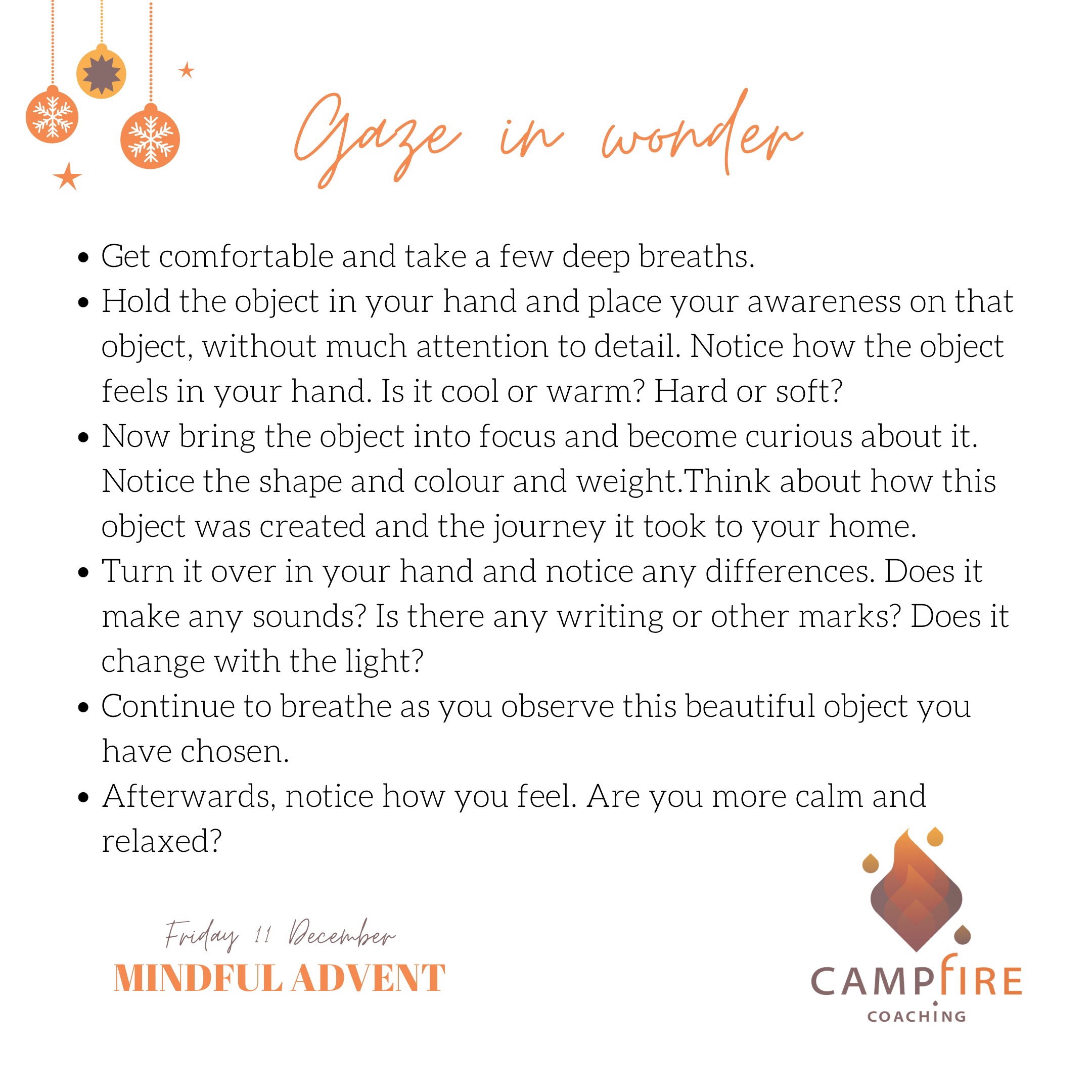 Gaze in wonder

- Get comfortable and take a few deep breaths.
- Hold the object in your hand and place your awareness on that object, without much attention to detail. Notice how the object feels in your hand. Is it cool or warm? Hard or soft?
- Now bring the object into focus and become curious about it. Notice the shape and colour and weight.Think about how this object was created and the journey it took to your home.
- Turn it over in your hand and notice any differences. Does it make any sounds? Is there any writing or other marks? Does it change with the light?
- Continue to breathe as you observe this beautiful object you have chosen.
- Afterwards, notice how you feel. Are you more calm and relaxed?

Friday 11 December
MINDFUL ADVENT

CAMPFIRE
COACHING